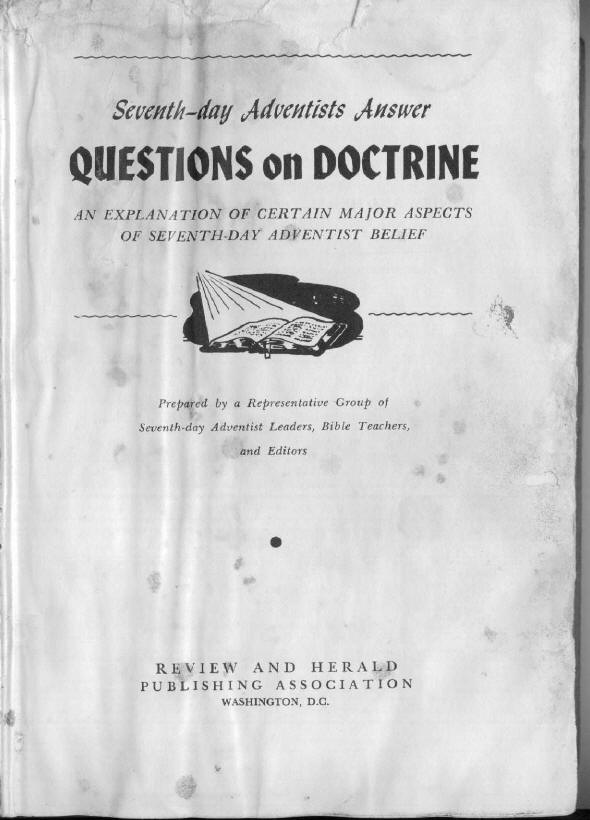 Seventh-day Adventists Answer

QUESTIONS on DOCTRINE

AN EXPLANATION OF CERTAIN MAJOR ASPECTS OF SEVENTH-DAY ADVENTIST BELIEF

Prepared by a Representative Group of Seventh-day Adventist Leaders, Bible Teachers, and Editors

REVIEW AND HERALD
PUBLISHING ASSOCIATION
WASHINGTON, D.C.